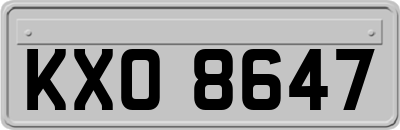 KXO 8647